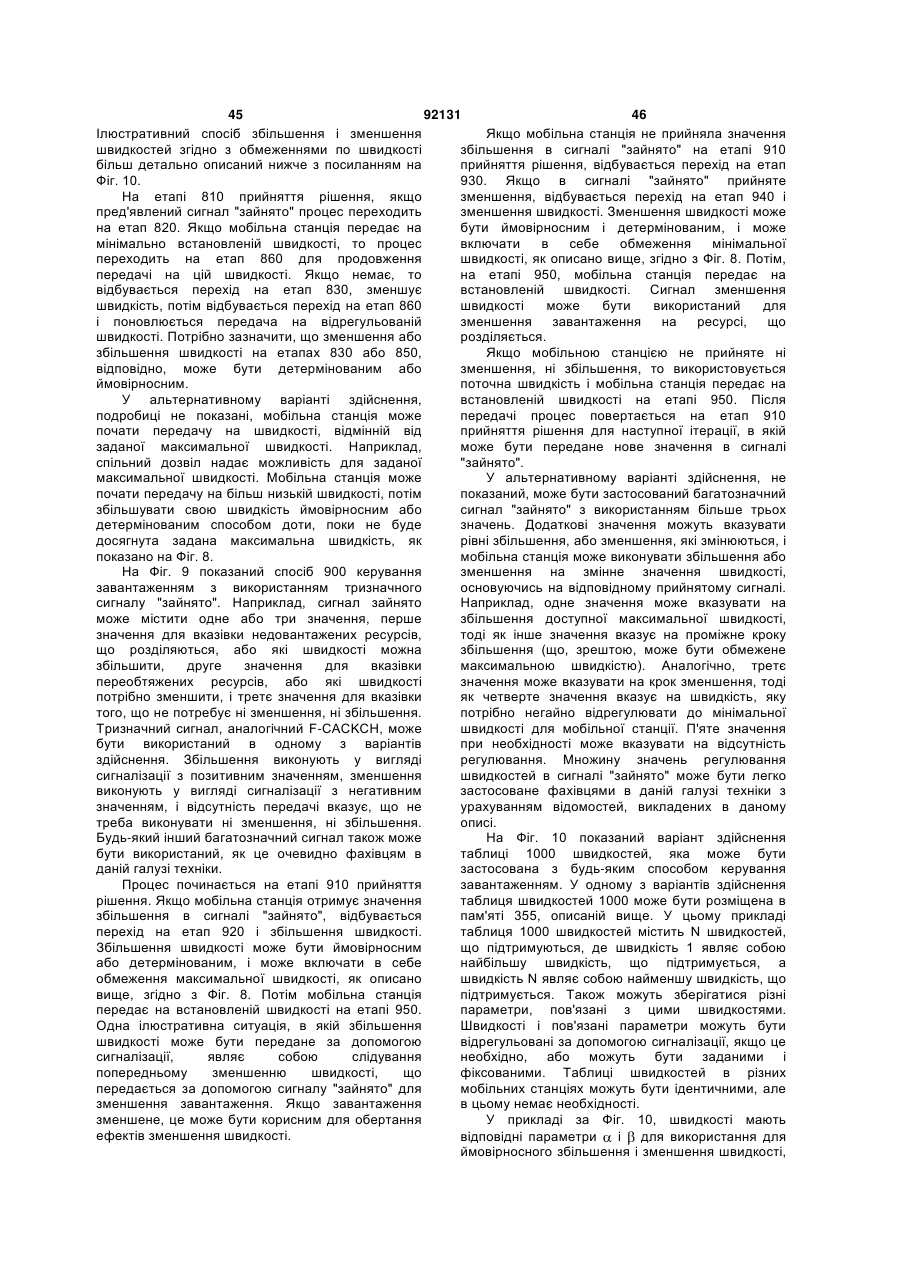 45 92131 46

Ілюстративний спосіб збільшення і зменшення швидкостей згідно з обмеженнями по швидкості більш детально описаний нижче з посиланням на Фіг. 10.

На етапі 810 прийняття рішення, якщо пред'явлений сигнал "зайнято" процес переходить на етап 820. Якщо мобільна станція передає на мінімально встановленій швидкості, то процес переходить на етап 860 для продовження передачі на цій швидкості. Якщо немає, то відбувається перехід на етап 830, зменшує швидкість, потім відбувається перехід на етап 860 і поновлюється передача на відрегульованій швидкості. Потрібно зазначити, що зменшення або збільшення швидкості на етапах 830 або 850, відповідно, може бути детермінованим або ймовірносним.

У альтернативному варіанті здійснення, подробиці не показані, мобільна станція може почати передачу на швидкості, відмінній від заданої максимальної швидкості. Наприклад, спільний дозвіл надає можливість для заданої максимальної швидкості. Мобільна станція може почати передачу на більш низькій швидкості, потім збільшувати свою швидкість ймовірносним або детермінованим способом доти, поки не буде досягнута задана максимальна швидкість, як показано на Фіг. 8.

На Фіг. 9 показаний спосіб 900 керування завантаженням з використанням тризначного сигналу "зайнято". Наприклад, сигнал зайнято може містити одне або три значення, перше значення для вказівки недовантажених ресурсів, що розділяються, або які швидкості можна збільшити, друге значення для вказівки переобтяжених ресурсів, або які швидкості потрібно зменшити, і третє значення для вказівки того, що не потребує ні зменшення, ні збільшення. Тризначний сигнал, аналогічний F-CACKCH, може бути використаний в одному з варіантів здійснення. Збільшення виконують у вигляді сигналізації з позитивним значенням, зменшення виконують у вигляді сигналізації з негативним значенням, і відсутність передачі вказує, що не треба виконувати ні зменшення, ні збільшення. Будь-який інший багатозначний сигнал також може бути використаний, як це очевидно фахівцям в даній галузі техніки.

Процес починається на етапі 910 прийняття рішення. Якщо мобільна станція отримує значення збільшення в сигналі "зайнято", відбувається перехід на етап 920 і збільшення швидкості. Збільшення швидкості може бути ймовірносним або детермінованим, і може включати в себе обмеження максимальної швидкості, як описано вище, згідно з Фіг. 8. Потім мобільна станція передає на встановленій швидкості на етапі 950. Одна ілюстративна ситуація, в якій збільшення швидкості може бути передане за допомогою сигналізації, являє собою слідування попередньому зменшенню швидкості, що передається за допомогою сигналу "зайнято" для зменшення завантаження. Якщо завантаження зменшене, це може бути корисним для обертання ефектів зменшення швидкості.

Якщо мобільна станція не прийняла значення збільшення в сигналі "зайнято" на етапі 910 прийняття рішення, відбувається перехід на етап 930. Якщо в сигналі "зайнято" прийняте зменшення, відбувається перехід на етап 940 і зменшення швидкості. Зменшення швидкості може бути ймовірносним і детермінованим, і може включати в себе обмеження мінімальної швидкості, як описано вище, згідно з Фіг. 8. Потім, на етапі 950, мобільна станція передає на встановленій швидкості. Сигнал зменшення швидкості може бути використаний для зменшення завантаження на ресурсі, що розділяється.

Якщо мобільною станцією не прийняте ні зменшення, ні збільшення, то використовується поточна швидкість і мобільна станція передає на встановленій швидкості на етапі 950. Після передачі процес повертається на етап 910 прийняття рішення для наступної ітерації, в якій може бути передане нове значення в сигналі "зайнято".

У альтернативному варіанті здійснення, не показаний, може бути застосований багатозначний сигнал "зайнято" з використанням більше трьох значень. Додаткові значення можуть вказувати рівні збільшення, або зменшення, які змінюються, і мобільна станція може виконувати збільшення або зменшення на змінне значення швидкості, основуючись на відповідному прийнятому сигналі. Наприклад, одне значення може вказувати на збільшення доступної максимальної швидкості, тоді як інше значення вказує на проміжне кроку збільшення (що, зрештою, може бути обмежене максимальною швидкістю). Аналогічно, третє значення може вказувати на крок зменшення, тоді як четверте значення вказує на швидкість, яку потрібно негайно відрегулювати до мінімальної швидкості для мобільної станції. П'яте значення при необхідності може вказувати на відсутність регулювання. Множину значень регулювання швидкостей в сигналі "зайнято" може бути легко застосоване фахівцями в даній галузі техніки з урахуванням відомостей, викладених в даному описі.

На Фіг. 10 показаний варіант здійснення таблиці 1000 швидкостей, яка може бути застосована з будь-яким способом керування завантаженням. У одному з варіантів здійснення таблиця швидкостей 1000 може бути розміщена в пам'яті 355, описаній вище. У цьому прикладі таблиця 1000 швидкостей містить N швидкостей, що підтримуються, де швидкість 1 являє собою найбільшу швидкість, що підтримується, а швидкість N являє собою найменшу швидкість, що підтримується. Також можуть зберігатися різні параметри, пов'язані з цими швидкостями. Швидкості і пов'язані параметри можуть бути відрегульовані за допомогою сигналізації, якщо це необхідно, або можуть бути заданими і фіксованими. Таблиці швидкостей в різних мобільних станціях можуть бути ідентичними, але в цьому немає необхідності.

У прикладі за Фіг. 10, швидкості мають відповідні параметри $\alpha$ і $\beta$ для використання для ймовірносного збільшення і зменшення швидкості,